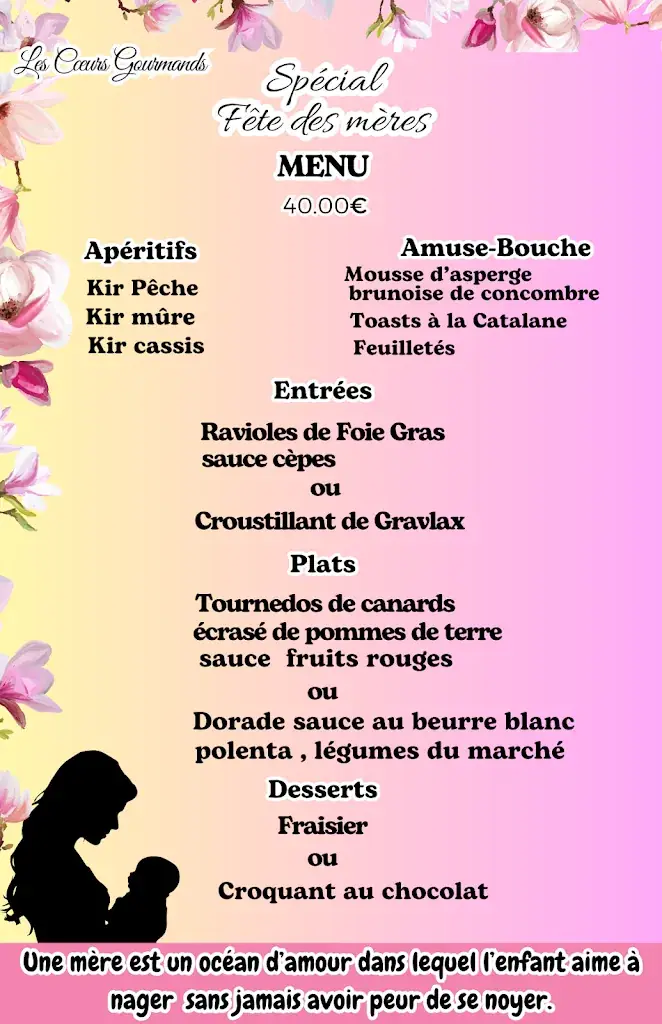 Les Cœurs Gourmands

Spécial
Fête des mères

MENU
40.00€

Apéritifs
Kir Pêche
Kir mûre
Kir cassis

Amuse-Bouche
Mousse d'asperge brunoise de concombre
Toasts à la Catalane
Feuilletés

Entrées
Ravioles de Foie Gras sauce cèpes
ou
Croustillant de Gravlax

Plats
Tournedos de canards écrasé de pommes de terre sauce fruits rouges
ou
Dorade sauce au beurre blanc polenta , légumes du marché

Desserts
Fraisier
ou
Croquant au chocolat

Une mère est un océan d'amour dans lequel l'enfant aime à nager sans jamais avoir peur de se noyer.